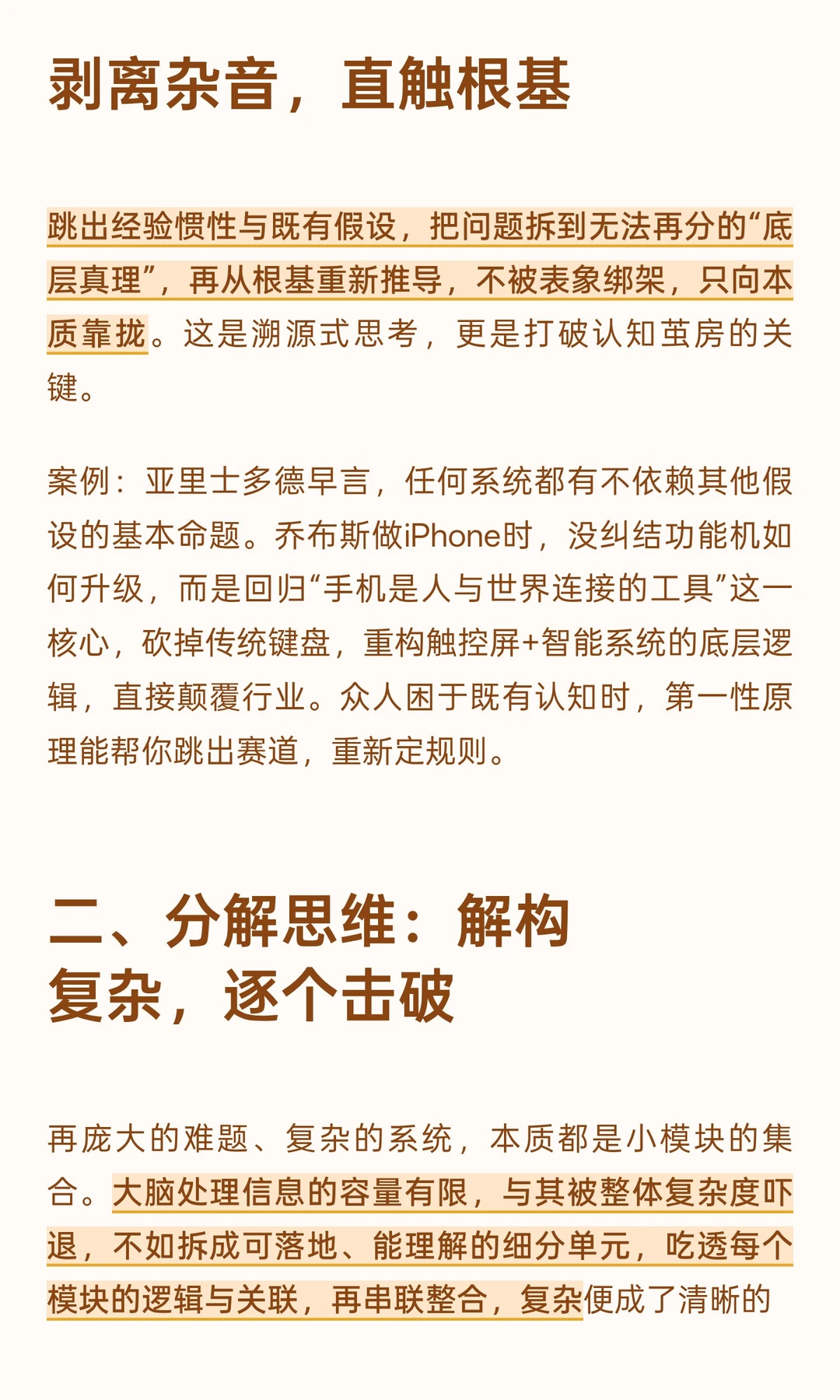 剥离杂音，直触根基

跳出经验惯性与既有假设，把问题拆到无法再分的“底层真理”，再从根基重新推导，不被表象绑架，只向本质靠拢。这是溯源式思考，更是打破认知茧房的关键。

案例：亚里士多德早言，任何系统都有不依赖其他假设的基本命题。乔布斯做iPhone时，没纠结功能机如何升级，而是回归“手机是人与世界连接的工具”这一核心，砍掉传统键盘，重构触控屏+智能系统的底层逻辑，直接颠覆行业。众人困于既有认知时，第一性原理能帮你跳出赛道，重新定规则。

二、分解思维：解构复杂，逐个击破

再庞大的难题、复杂的系统，本质都是小模块的集合。大脑处理信息的容量有限，与其被整体复杂度吓退，不如拆成可落地、能理解的细分单元，吃透每个模块的逻辑与关联，再串联整合，复杂便成了清晰的